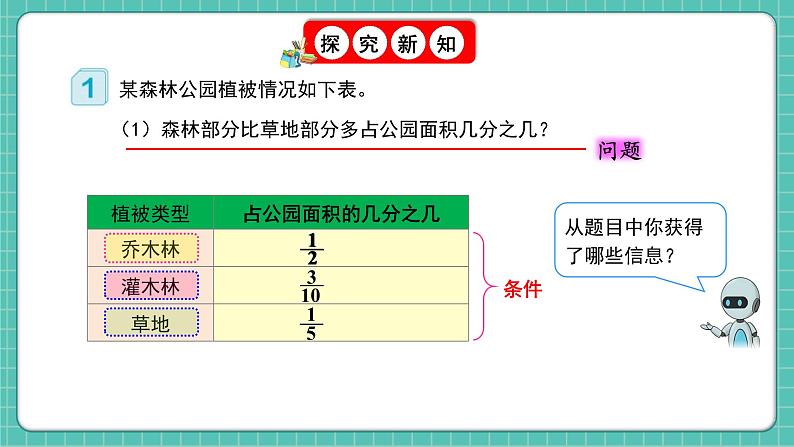 探究新知

1 某森林公园植被情况如下表。

（1）森林部分比草地部分多占公园面积几分之几？

问题

| 植被类型 | 占公园面积的几分之几 |
|---|---|
| 乔木林 | $\frac{1}{2}$ |
| 灌木林 | $\frac{3}{10}$ |
| 草地 | $\frac{1}{5}$ |

条件

从题目中你获得了哪些信息？